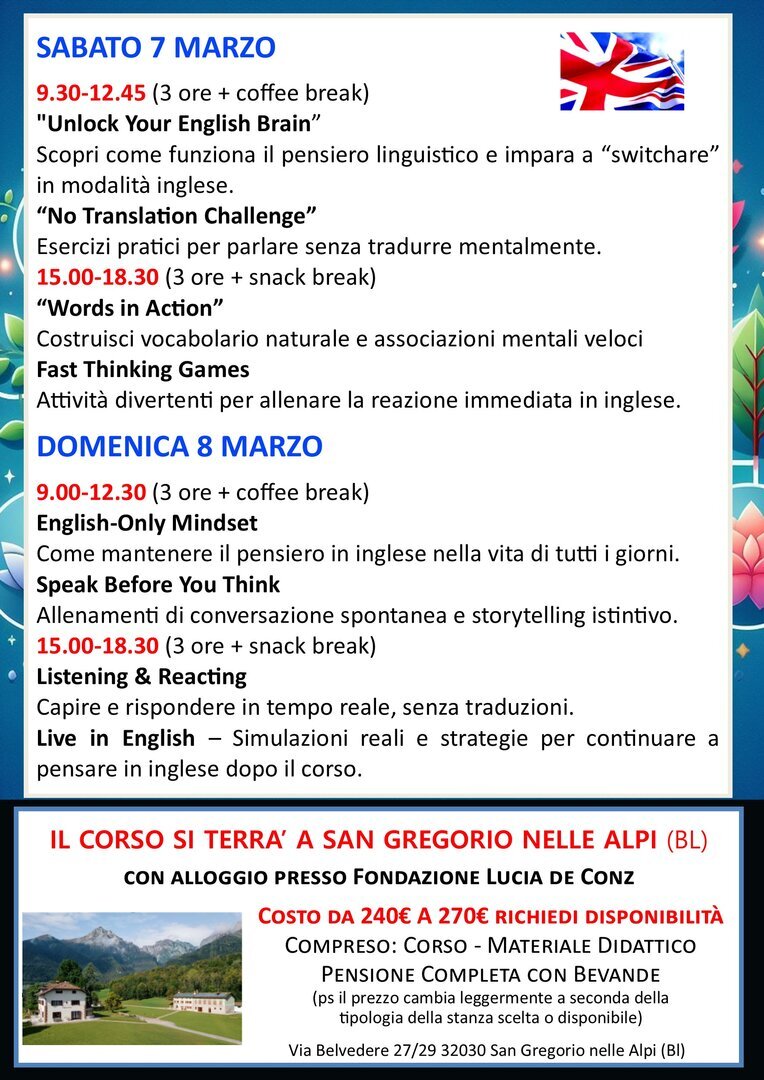 SABATO 7 MARZO

9.30-12.45 (3 ore + coffee break)
"Unlock Your English Brain”
Scopri come funziona il pensiero linguistico e impara a “switchare” in modalità inglese.
“No Translation Challenge”
Esercizi pratici per parlare senza tradurre mentalmente.
15.00-18.30 (3 ore + snack break)
“Words in Action”
Costruisci vocabolario naturale e associazioni mentali veloci
Fast Thinking Games
Attività divertenti per allenare la reazione immediata in inglese.

DOMENICA 8 MARZO

9.00-12.30 (3 ore + coffee break)
English-Only Mindset
Come mantenere il pensiero in inglese nella vita di tutti i giorni.
Speak Before You Think
Allenamenti di conversazione spontanea e storytelling istintivo.
15.00-18.30 (3 ore + snack break)
Listening & Reacting
Capire e rispondere in tempo reale, senza traduzioni.
Live in English – Simulazioni reali e strategie per continuare a pensare in inglese dopo il corso.

IL CORSO SI TERRA’ A SAN GREGORIO NELLE ALPI (BL)
CON ALLOGGIO PRESSO FONDAZIONE LUCIA DE CONZ

COSTO DA 240€ A 270€ RICHIEDI DISPONIBILITÀ
COMPRESO: CORSO - MATERIALE DIDATTICO
PENSIONE COMPLETA CON BEVANDE
(ps il prezzo cambia leggermente a seconda della tipologia della stanza scelta o disponibile)

Via Belvedere 27/29 32030 San Gregorio nelle Alpi (Bl)